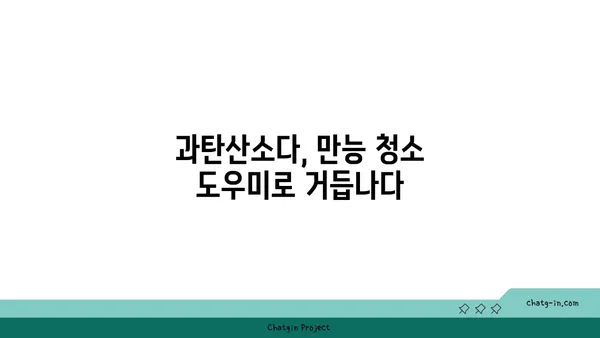 과탄산소다, 만능 청소
도우미로 거듭나다

chatg-in.com

Chatgin Project